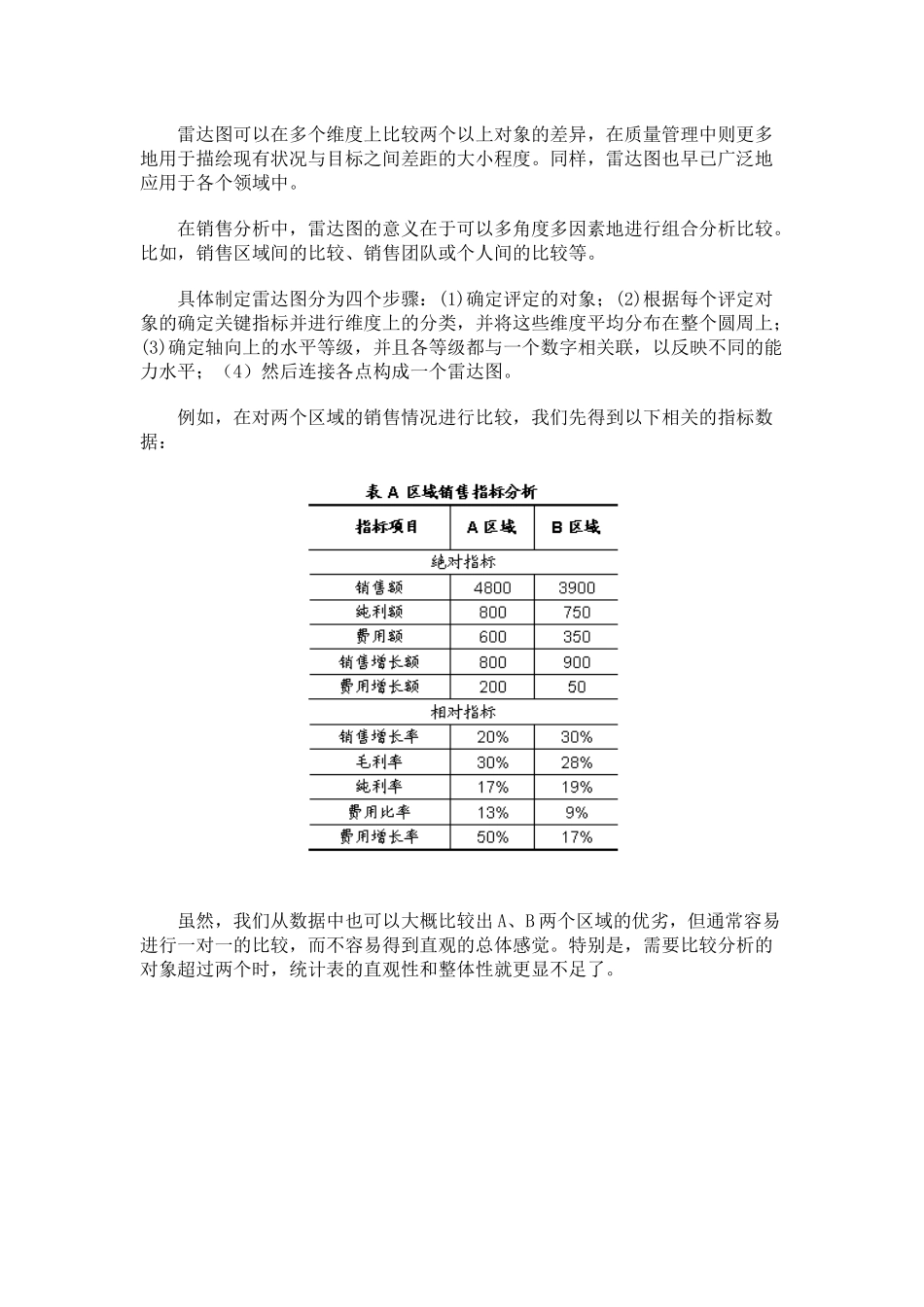 雷达图可以在多个维度上比较两个以上对象的差异，在质量管理中则更多地用于描绘现有状况与目标之间差距的大小程度。同样，雷达图也早已广泛地应用于各个领域中。

在销售分析中，雷达图的意义在于可以多角度多因素地进行组合分析比较。比如，销售区域间的比较、销售团队或个人间的比较等。

具体制定雷达图分为四个步骤：(1)确定评定的对象；(2)根据每个评定对象的确定关键指标并进行维度上的分类，并将这些维度平均分布在整个圆周上；(3)确定轴向上的水平等级，并且各等级都与一个数字相关联，以反映不同的能力水平；（4）然后连接各点构成一个雷达图。

例如，在对两个区域的销售情况进行比较，我们先得到以下相关的指标数据：

表 A 区域销售指标分析

| 指标项目 | A 区域 | B 区域 |
|---|---|---|
| 绝对指标 | | |
| 销售额 | 4800 | 3900 |
| 纯利额 | 800 | 750 |
| 费用额 | 600 | 350 |
| 销售增长额 | 800 | 900 |
| 费用增长额 | 200 | 50 |
| 相对指标 | | |
| 销售增长率 | 20% | 30% |
| 毛利率 | 30% | 28% |
| 纯利率 | 17% | 19% |
| 费用比率 | 13% | 9% |
| 费用增长率 | 50% | 17% |

虽然，我们从数据中也可以大概比较出 A、B 两个区域的优劣，但通常容易进行一对一的比较，而不容易得到直观的总体感觉。特别是，需要比较分析的对象超过两个时，统计表的直观性和整体性就更显不足了。